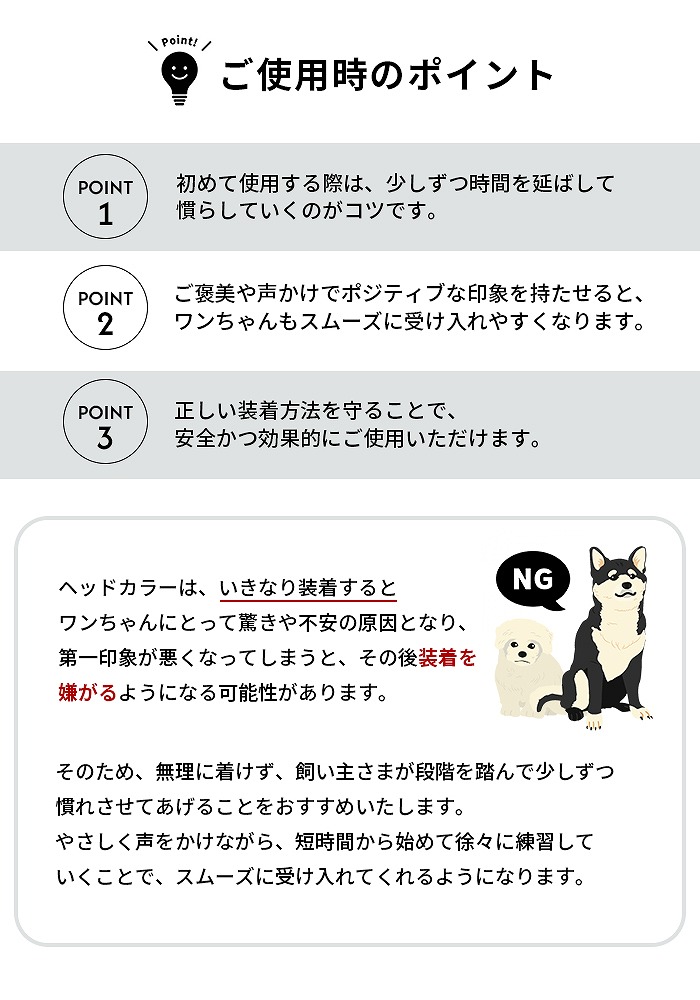 Point!

ご使用時のポイント

POINT 1

初めて使用する際は、少しずつ時間を延ばして慣らしていくのがコツです。

POINT 2

ご褒美や声かけでポジティブな印象を持たせると、ワンちゃんもスムーズに受け入れやすくなります。

POINT 3

正しい装着方法を守ることで、安全かつ効果的にご使用いただけます。

NG

ヘッドカラーは、いきなり装着するとワンちゃんにとって驚きや不安の原因となり、第一印象が悪くなってしまうと、その後装着を嫌がるようになる可能性があります。

そのため、無理に着けず、飼い主さまが段階を踏んで少しずつ慣れさせてあげることをおすすめいたします。
やさしく声をかけながら、短時間から始めて徐々に練習していくことで、スムーズに受け入れてくれるようになります。